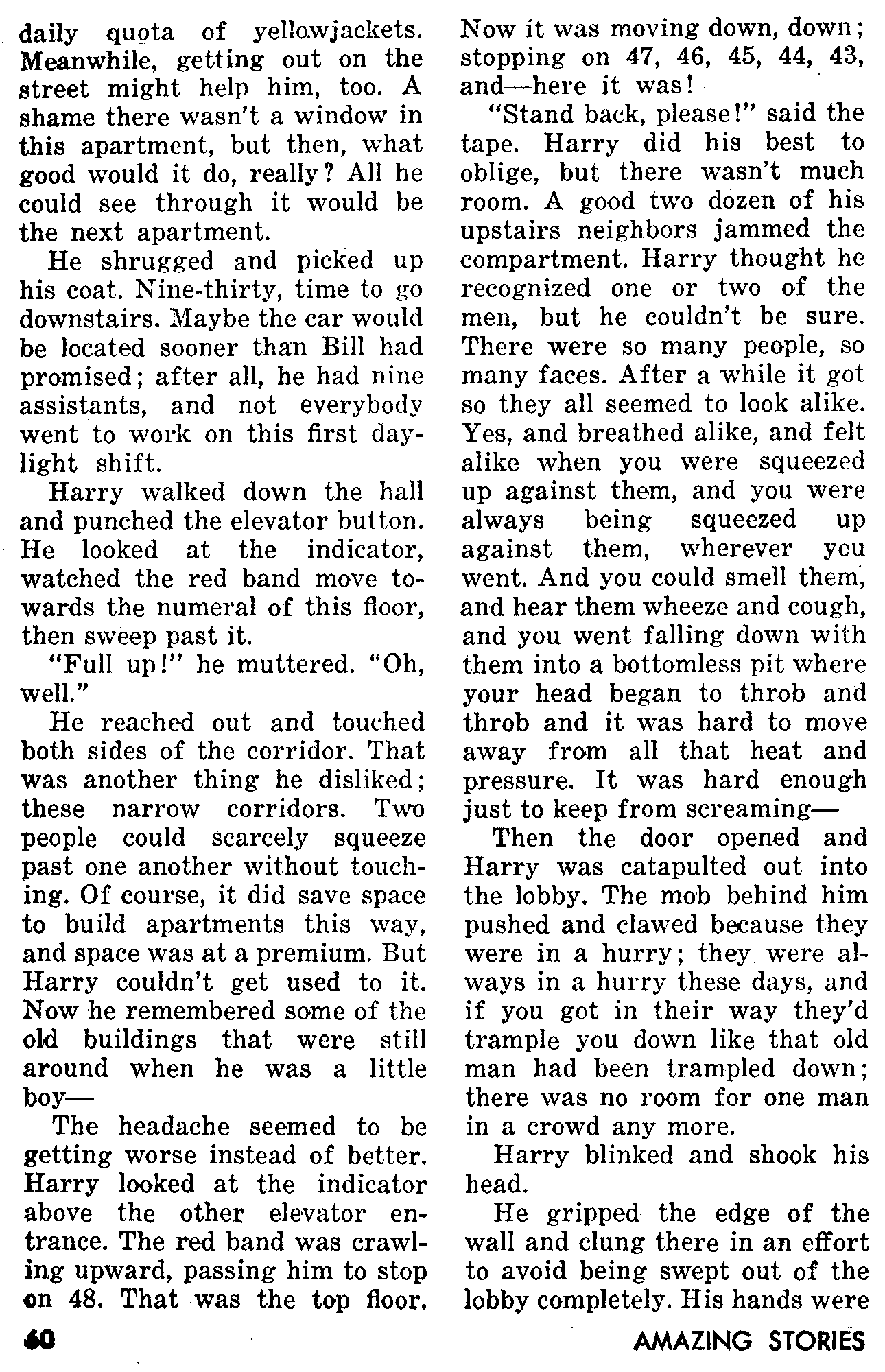 daily quota of yellowjackets. Meanwhile, getting out on the street might help him, too. A shame there wasn't a window in this apartment, but then, what good would it do, really? All he could see through it would be the next apartment.

He shrugged and picked up his coat. Nine-thirty, time to go downstairs. Maybe the car would be located sooner than Bill had promised; after all, he had nine assistants, and not everybody went to work on this first daylight shift.

Harry walked down the hall and punched the elevator button. He looked at the indicator, watched the red band move towards the numeral of this floor, then sweep past it.

"Full up!" he muttered. "Oh, well."

He reached out and touched both sides of the corridor. That was another thing he disliked; these narrow corridors. Two people could scarcely squeeze past one another without touching. Of course, it did save space to build apartments this way, and space was at a premium. But Harry couldn't get used to it. Now he remembered some of the old buildings that were still around when he was a little boy—

The headache seemed to be getting worse instead of better. Harry looked at the indicator above the other elevator entrance. The red band was crawling upward, passing him to stop on 48. That was the top floor. Now it was moving down, down; stopping on 47, 46, 45, 44, 43, and—here it was!

"Stand back, please!" said the tape. Harry did his best to oblige, but there wasn't much room. A good two dozen of his upstairs neighbors jammed the compartment. Harry thought he recognized one or two of the men, but he couldn't be sure. There were so many people, so many faces. After a while it got so they all seemed to look alike. Yes, and breathed alike, and felt alike when you were squeezed up against them, and you were always being squeezed up against them, wherever you went. And you could smell them, and hear them wheeze and cough, and you went falling down with them into a bottomless pit where your head began to throb and throb and it was hard to move away from all that heat and pressure. It was hard enough just to keep from screaming—

Then the door opened and Harry was catapulted out into the lobby. The mob behind him pushed and clawed because they were in a hurry; they were always in a hurry these days, and if you got in their way they'd trample you down like that old man had been trampled down; there was no room for one man in a crowd any more.

Harry blinked and shook his head.

He gripped the edge of the wall and clung there in an effort to avoid being swept out of the lobby completely. His hands were

60

AMAZING STORIES